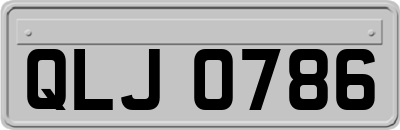 QLJ 0786